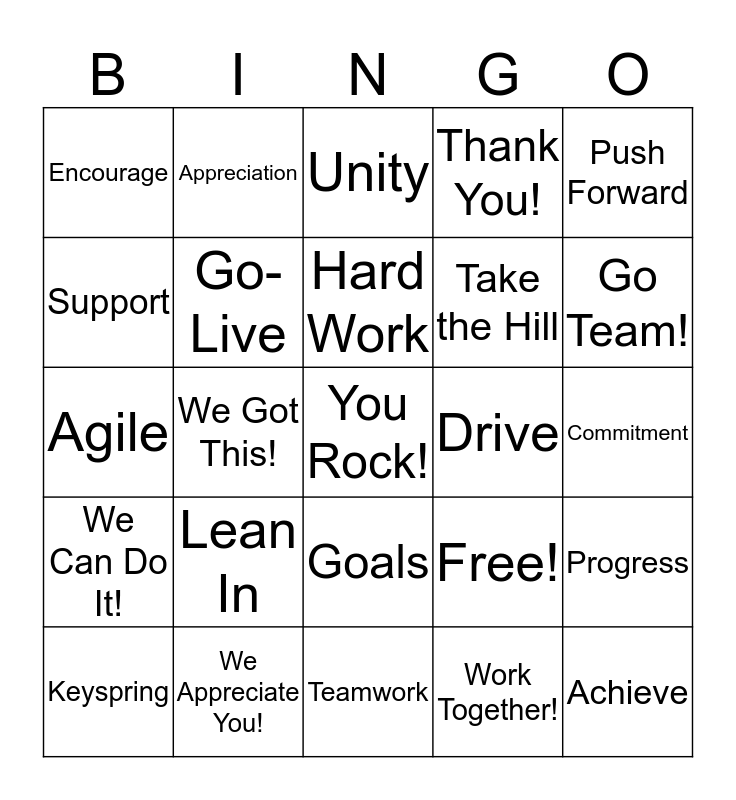 | B | I | N | G | O |
|---|---|---|---|---|
| Encourage | Appreciation | Unity | Thank You! | Push Forward |
| Support | Go-Live | Hard Work | Take the Hill | Go Team! |
| Agile | We Got This! | You Rock! | Drive | Commitment |
| We Can Do It! | Lean In | Goals | Free! | Progress |
| Keyspring | We Appreciate You! | Teamwork | Work Together! | Achieve |